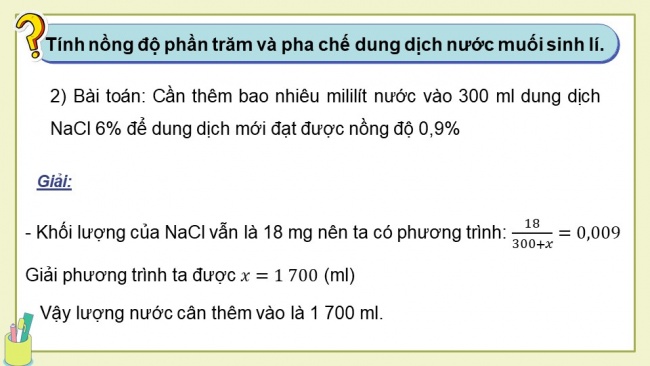 ?

Tính nồng độ phần trăm và pha chế dung dịch nước muối sinh lí.

2) Bài toán: Cần thêm bao nhiêu mililít nước vào 300 ml dung dịch NaCl 6% để dung dịch mới đạt được nồng độ 0,9%

Giải:

- Khối lượng của NaCl vẫn là 18 mg nên ta có phương trình: $\frac{18}{300+x} = 0,009$

Giải phương trình ta được $x = 1\ 700$ (ml)

Vậy lượng nước cân thêm vào là 1 700 ml.